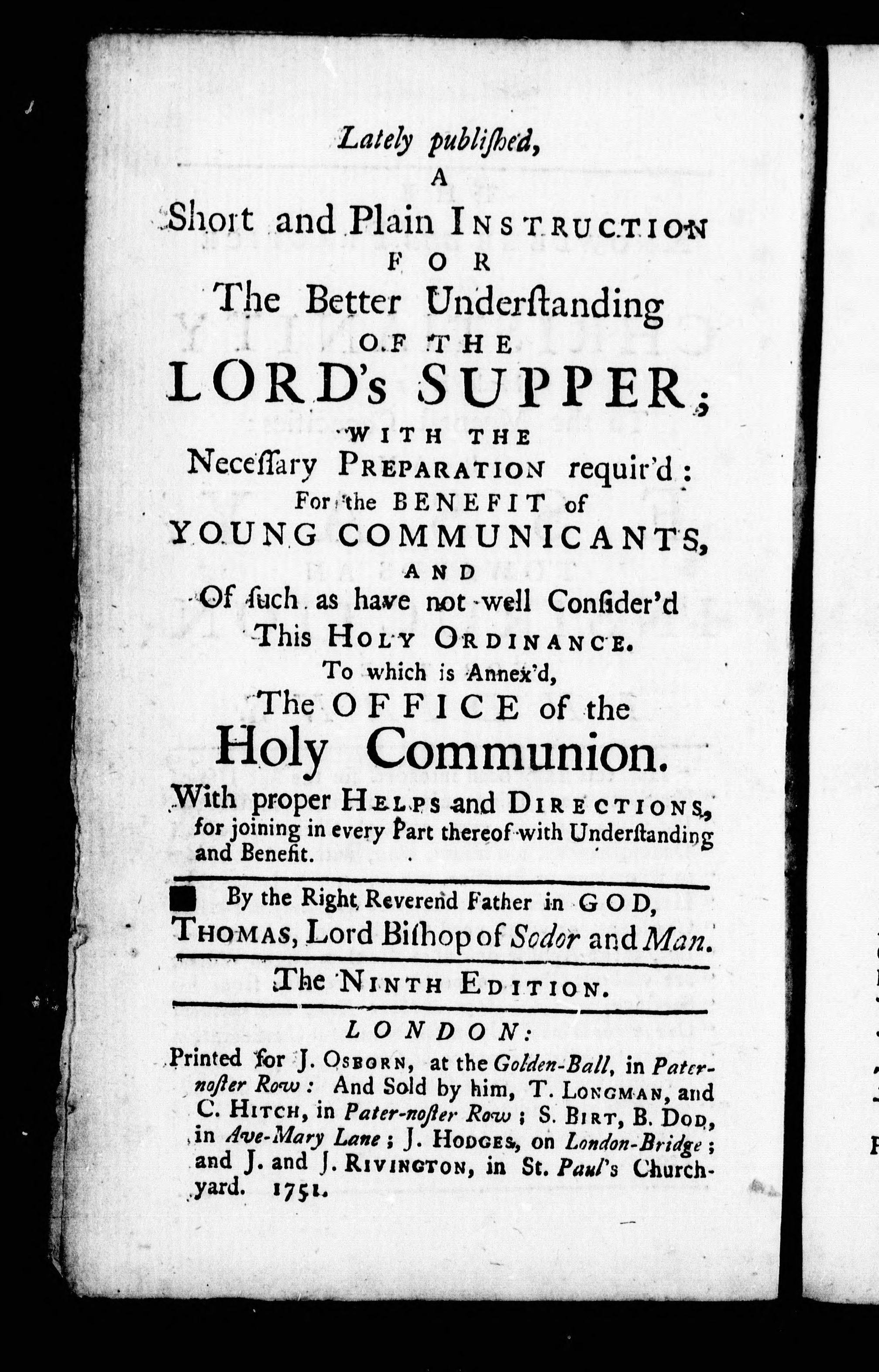 Lately publiſhed,

A

Short and Plain INSTRUCTION

FOR

The Better Underſtanding

OF THE

LORD's SUPPER;

WITH THE

Neceſſary PREPARATION requir'd:

For the BENEFIT of

YOUNG COMMUNICANTS,

AND

Of ſuch as have not well Conſider'd

This HOLY ORDINANCE.

To which is Annex'd,

The OFFICE of the

Holy Communion.

With proper HELPS and DIRECTIONS, for joining in every Part thereof with Underſtanding and Benefit.

By the Right Reverend Father in GOD,

THOMAS, Lord Biſhop of Sodor and Man.

The NINTH EDITION.

LONDON:

Printed for J. OSBORN, at the Golden-Ball, in Pater-noſter Row: And Sold by him, T. LONGMAN, and C. HITCH, in Pater-noſter Row; S. BIRT, B. DOD, in Ave-Mary Lane; J. HODGES, on London-Bridge; and J. and J. RIVINGTON, in St. Paul's Church-yard. 1751.